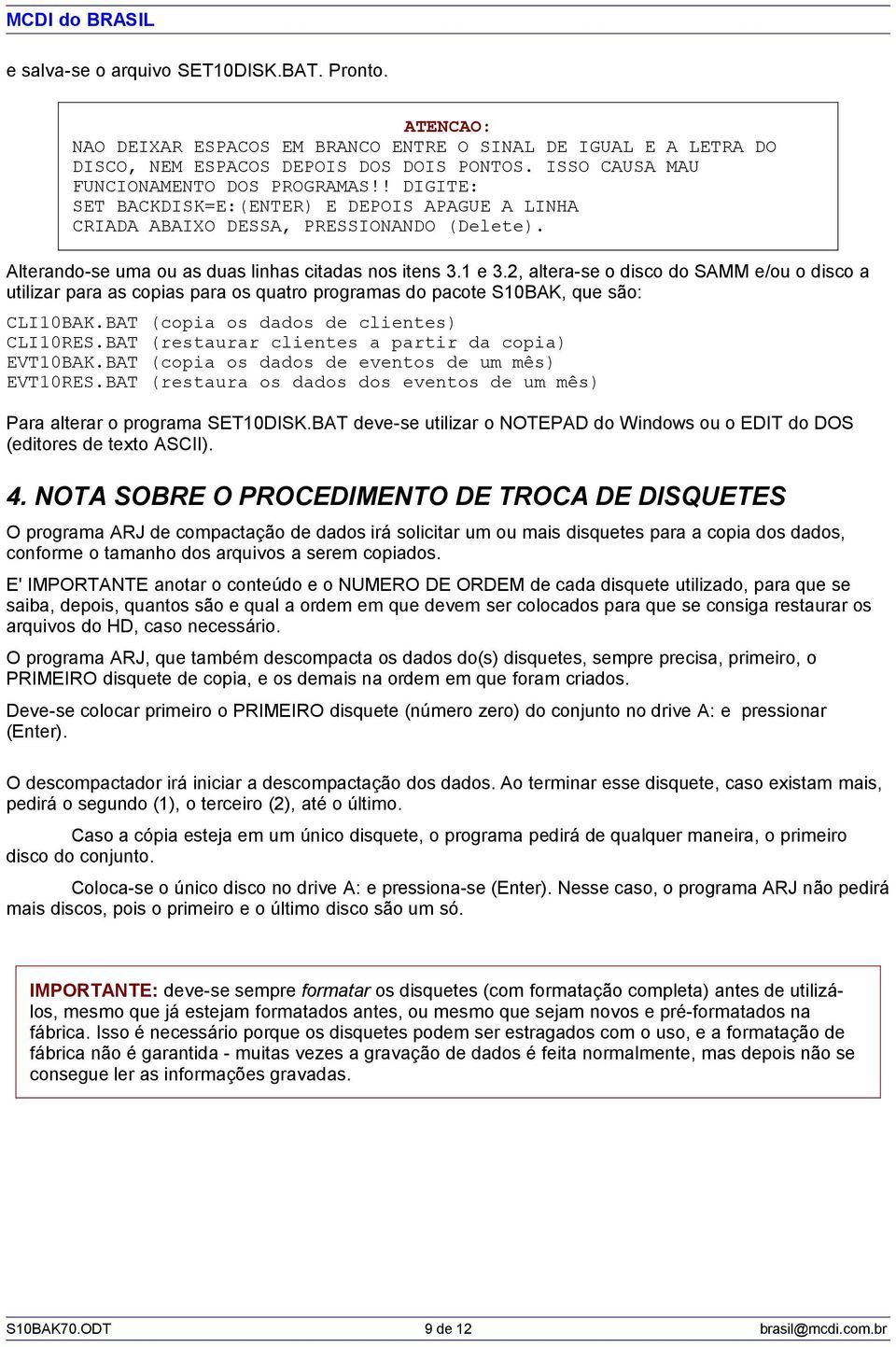 MCDI do BRASIL

e salva-se o arquivo SET10DISK.BAT. Pronto.

ATENCAO:
NAO DEIXAR ESPACOS EM BRANCO ENTRE O SINAL DE IGUAL E A LETRA DO DISCO, NEM ESPACOS DEPOIS DOS DOIS PONTOS. ISSO CAUSA MAU FUNCIONAMENTO DOS PROGRAMAS!! DIGITE:
SET BACKDISK=E:(ENTER) E DEPOIS APAGUE A LINHA CRIADA ABAIXO DESSA, PRESSIONANDO (Delete).

Alterando-se uma ou as duas linhas citadas nos itens 3.1 e 3.2, altera-se o disco do SAMM e/ou o disco a utilizar para as copias para os quatro programas do pacote S10BAK, que são:

CLI10BAK.BAT (copia os dados de clientes)
CLI10RES.BAT (restaurar clientes a partir da copia)
EVT10BAK.BAT (copia os dados de eventos de um mês)
EVT10RES.BAT (restaura os dados dos eventos de um mês)

Para alterar o programa SET10DISK.BAT deve-se utilizar o NOTEPAD do Windows ou o EDIT do DOS (editores de texto ASCII).

4. NOTA SOBRE O PROCEDIMENTO DE TROCA DE DISQUETES

O programa ARJ de compactação de dados irá solicitar um ou mais disquetes para a copia dos dados, conforme o tamanho dos arquivos a serem copiados.

E' IMPORTANTE anotar o conteúdo e o NUMERO DE ORDEM de cada disquete utilizado, para que se saiba, depois, quantos são e qual a ordem em que devem ser colocados para que se consiga restaurar os arquivos do HD, caso necessário.

O programa ARJ, que também descompacta os dados do(s) disquetes, sempre precisa, primeiro, o PRIMEIRO disquete de copia, e os demais na ordem em que foram criados.

Deve-se colocar primeiro o PRIMEIRO disquete (número zero) do conjunto no drive A: e pressionar (Enter).

O descompactador irá iniciar a descompactação dos dados. Ao terminar esse disquete, caso existam mais, pedirá o segundo (1), o terceiro (2), até o último.

Caso a cópia esteja em um único disquete, o programa pedirá de qualquer maneira, o primeiro disco do conjunto.

Coloca-se o único disco no drive A: e pressiona-se (Enter). Nesse caso, o programa ARJ não pedirá mais discos, pois o primeiro e o último disco são um só.

IMPORTANTE: deve-se sempre formatar os disquetes (com formatação completa) antes de utilizá-los, mesmo que já estejam formatados antes, ou mesmo que sejam novos e pré-formatados na fábrica. Isso é necessário porque os disquetes podem ser estragados com o uso, e a formatação de fábrica não é garantida - muitas vezes a gravação de dados é feita normalmente, mas depois não se consegue ler as informações gravadas.

S10BAK70.ODT 9 de 12 brasil@mcdi.com.br